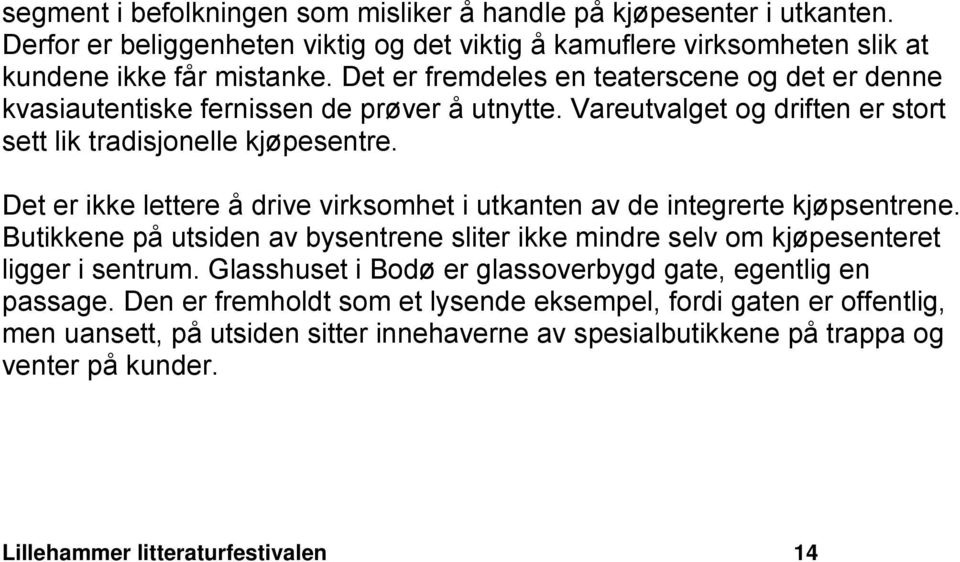 segment i befolkningen som misliker å handle på kjøpesenter i utkanten. Derfor er beliggenheten viktig og det viktig å kamuflere virksomheten slik at kundene ikke får mistanke. Det er fremdeles en teaterscene og det er denne kvasiautentiske fernissen de prøver å utnytte. Vareutvalget og driften er stort sett lik tradisjonelle kjøpesentre.

Det er ikke lettere å drive virksomhet i utkanten av de integrerte kjøpsentrene. Butikkene på utsiden av bysentrene sliter ikke mindre selv om kjøpesenteret ligger i sentrum. Glasshuset i Bodø er glassoverbygd gate, egentlig en passage. Den er fremholdt som et lysende eksempel, fordi gaten er offentlig, men uansett, på utsiden sitter innehaverne av spesialbutikkene på trappa og venter på kunder.

Lillehammer litteraturfestivalen 14